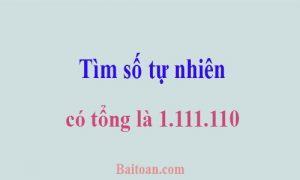 Tìm số tự nhiên

có tổng là 1.111.110

Baitoan.com